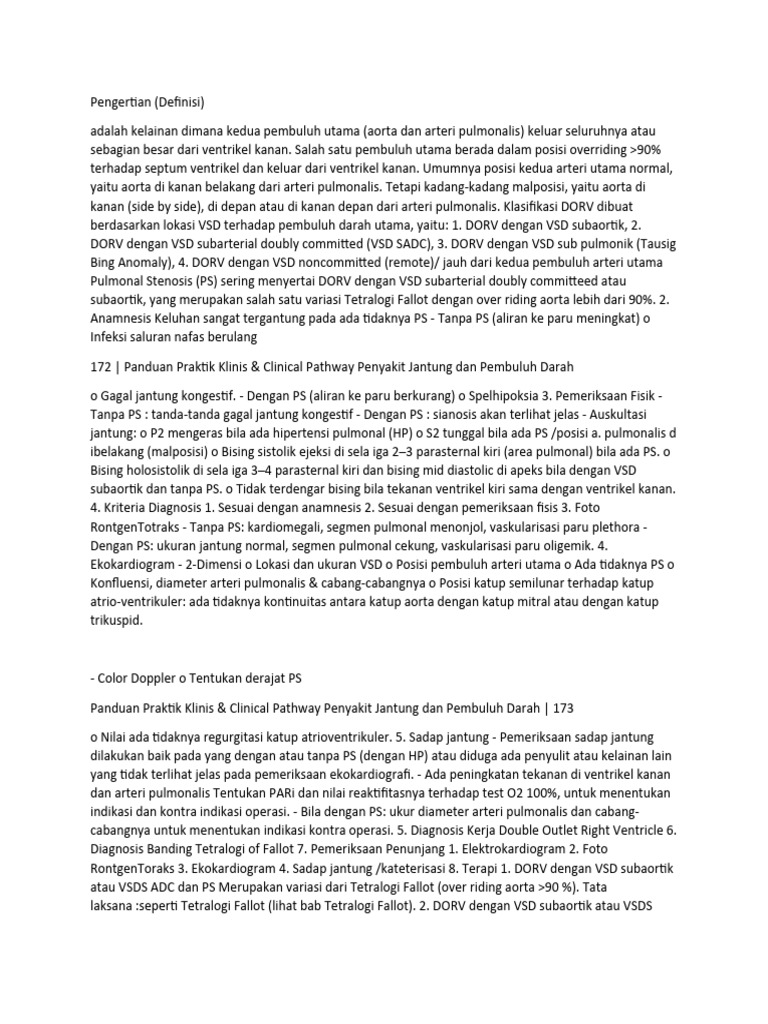 Pengertian (Definisi)

adalah kelainan dimana kedua pembuluh utama (aorta dan arteri pulmonalis) keluar seluruhnya atau sebagian besar dari ventrikel kanan. Salah satu pembuluh utama berada dalam posisi overriding >90% terhadap septum ventrikel dan keluar dari ventrikel kanan. Umumnya posisi kedua arteri utama normal, yaitu aorta di kanan belakang dari arteri pulmonalis. Tetapi kadang-kadang malposisi, yaitu aorta di kanan (side by side), di depan atau di kanan depan dari arteri pulmonalis. Klasifikasi DORV dibuat berdasarkan lokasi VSD terhadap pembuluh darah utama, yaitu: 1. DORV dengan VSD subaortik, 2. DORV dengan VSD subarterial doubly committed (VSD SADC), 3. DORV dengan VSD sub pulmonik (Tausig Bing Anomaly), 4. DORV dengan VSD noncommitted (remote)/ jauh dari kedua pembuluh arteri utama Pulmonal Stenosis (PS) sering menyertai DORV dengan VSD subarterial doubly committeed atau subaortik, yang merupakan salah satu variasi Tetralogi Fallot dengan over riding aorta lebih dari 90%. 2. Anamnesis Keluhan sangat tergantung pada ada tidaknya PS - Tanpa PS (aliran ke paru meningkat) o Infeksi saluran nafas berulang

172 | Panduan Praktik Klinis & Clinical Pathway Penyakit Jantung dan Pembuluh Darah

o Gagal jantung kongestif. - Dengan PS (aliran ke paru berkurang) o Spelhipoksia 3. Pemeriksaan Fisik - Tanpa PS : tanda-tanda gagal jantung kongestif - Dengan PS : sianosis akan terlihat jelas - Auskultasi jantung: o P2 mengeras bila ada hipertensi pulmonal (HP) o S2 tunggal bila ada PS /posisi a. pulmonalis d ibelakang (malposisi) o Bising sistolik ejeksi di sela iga 2–3 parasternal kiri (area pulmonal) bila ada PS. o Bising holosistolik di sela iga 3–4 parasternal kiri dan bising mid diastolic di apeks bila dengan VSD subaortik dan tanpa PS. o Tidak terdengar bising bila tekanan ventrikel kiri sama dengan ventrikel kanan. 4. Kriteria Diagnosis 1. Sesuai dengan anamnesis 2. Sesuai dengan pemeriksaan fisis 3. Foto RontgenTotraks - Tanpa PS: kardiomegali, segmen pulmonal menonjol, vaskularisasi paru plethora - Dengan PS: ukuran jantung normal, segmen pulmonal cekung, vaskularisasi paru oligemik. 4. Ekokardiogram - 2-Dimensi o Lokasi dan ukuran VSD o Posisi pembuluh arteri utama o Ada tidaknya PS o Konfluensi, diameter arteri pulmonalis & cabang-cabangnya o Posisi katup semilunar terhadap katup atrio-ventrikuler: ada tidaknya kontinuitas antara katup aorta dengan katup mitral atau dengan katup trikuspid.

- Color Doppler o Tentukan derajat PS

Panduan Praktik Klinis & Clinical Pathway Penyakit Jantung dan Pembuluh Darah | 173

o Nilai ada tidaknya regurgitasi katup atrioventrikuler. 5. Sadap jantung - Pemeriksaan sadap jantung dilakukan baik pada yang dengan atau tanpa PS (dengan HP) atau diduga ada penyulit atau kelainan lain yang tidak terlihat jelas pada pemeriksaan ekokardiografi. - Ada peningkatan tekanan di ventrikel kanan dan arteri pulmonalis Tentukan PARi dan nilai reaktifitasnya terhadap test O2 100%, untuk menentukan indikasi dan kontra indikasi operasi. - Bila dengan PS: ukur diameter arteri pulmonalis dan cabang-cabangnya untuk menentukan indikasi kontra operasi. 5. Diagnosis Kerja Double Outlet Right Ventricle 6. Diagnosis Banding Tetralogi of Fallot 7. Pemeriksaan Penunjang 1. Elektrokardiogram 2. Foto RontgenToraks 3. Ekokardiogram 4. Sadap jantung /kateterisasi 8. Terapi 1. DORV dengan VSD subaortik atau VSDS ADC dan PS Merupakan variasi dari Tetralogi Fallot (over riding aorta >90 %). Tata laksana :seperti Tetralogi Fallot (lihat bab Tetralogi Fallot). 2. DORV dengan VSD subaortik atau VSDS